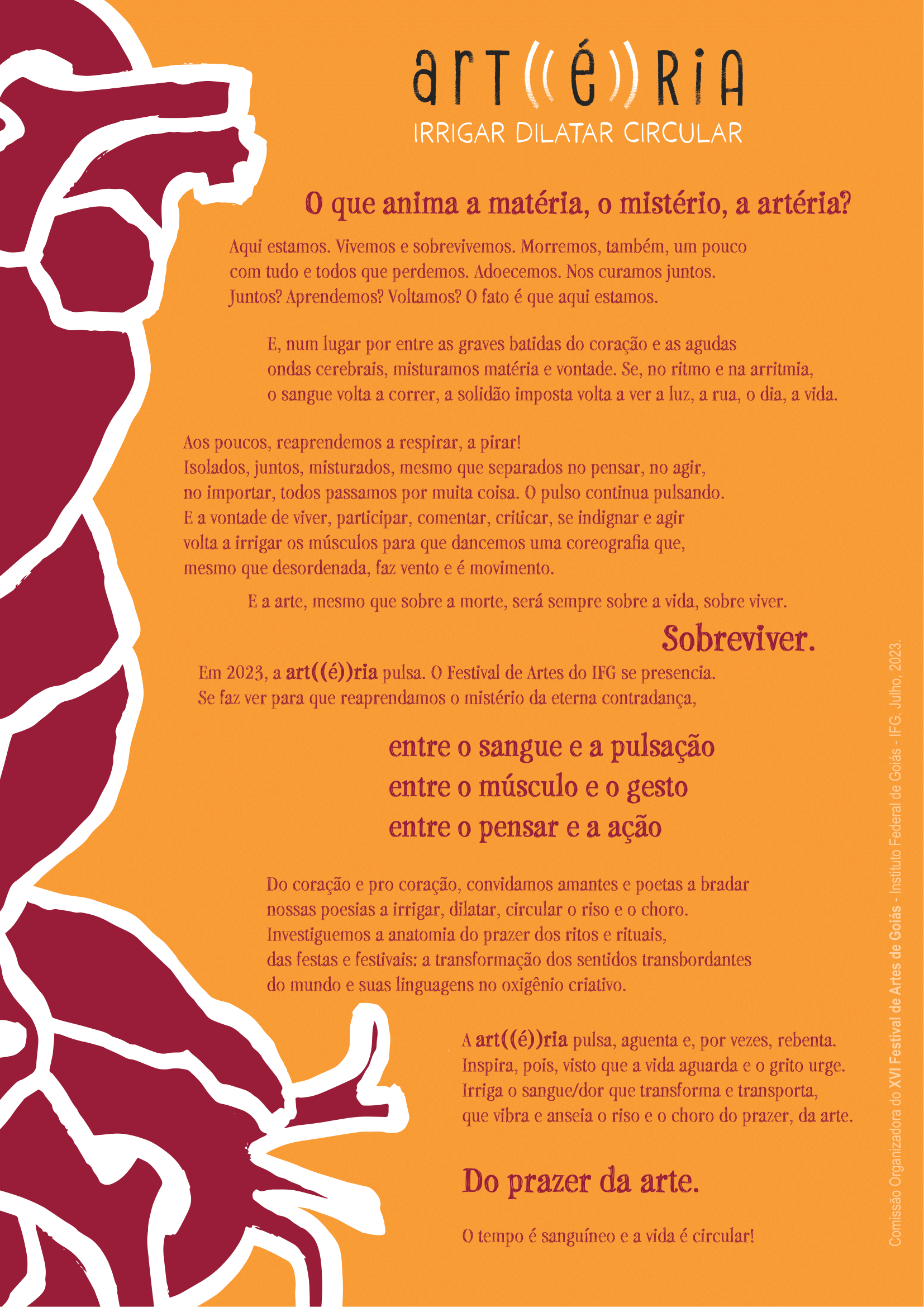 art((é))RiA
IRRIGAR DILATAR CIRCULAR

O que anima a matéria, o mistério, a artéria?

Aqui estamos. Vivemos e sobrevivemos. Morremos, também, um pouco com tudo e todos que perdemos. Adoecemos. Nos curamos juntos. Juntos? Aprendemos? Voltamos? O fato é que aqui estamos.

E, num lugar por entre as graves batidas do coração e as agudas ondas cerebrais, misturamos matéria e vontade. Se, no ritmo e na arritmia, o sangue volta a correr, a solidão imposta volta a ver a luz, a rua, o dia, a vida.

Aos poucos, reaprendemos a respirar, a pirar!
Isolados, juntos, misturados, mesmo que separados no pensar, no agir, no importar, todos passamos por muita coisa. O pulso continua pulsando. E a vontade de viver, participar, comentar, criticar, se indignar e agir volta a irrigar os músculos para que dancemos uma coreografia que, mesmo que desordenada, faz vento e é movimento.

E a arte, mesmo que sobre a morte, será sempre sobre a vida, sobre viver.

Sobreviver.

Em 2023, a art((é))ria pulsa. O Festival de Artes do IFG se presencia. Se faz ver para que reaprendamos o mistério da eterna contradança,

entre o sangue e a pulsação
entre o músculo e o gesto
entre o pensar e a ação

Do coração e pro coração, convidamos amantes e poetas a bradar nossas poesias a irrigar, dilatar, circular o riso e o choro. Investiguemos a anatomia do prazer dos ritos e rituais, das festas e festivais: a transformação dos sentidos transbordantes do mundo e suas linguagens no oxigênio criativo.

A art((é))ria pulsa, aguenta e, por vezes, rebenta. Inspira, pois, visto que a vida aguarda e o grito urge. Irriga o sangue/dor que transforma e transporta, que vibra e anseia o riso e o choro do prazer, da arte.

Do prazer da arte.

O tempo é sanguíneo e a vida é circular!

Comissão Organizadora do XVI Festival de Artes de Goiás - Instituto Federal de Goiás - IFG. Julho, 2023.